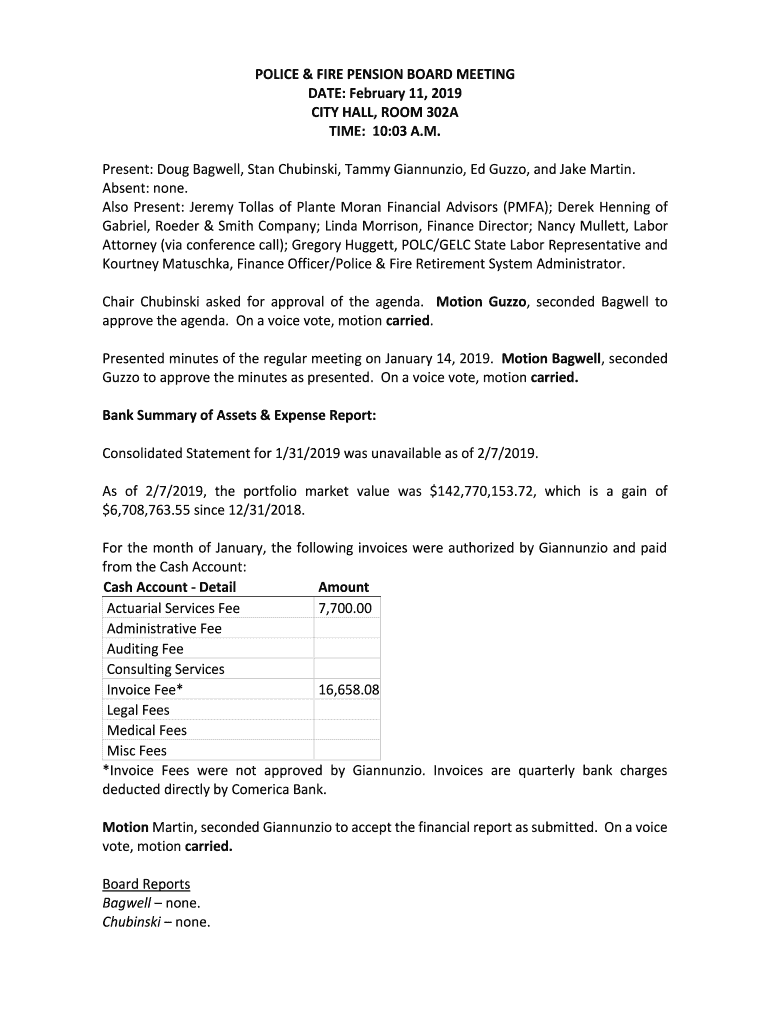 POLICE & FIRE PENSION BOARD MEETING
DATE: February 11, 2019
CITY HALL, ROOM 302A
TIME: 10:03 A.M.

Present: Doug Bagwell, Stan Chubinski, Tammy Giannunzio, Ed Guzzo, and Jake Martin.
Absent: none.
Also Present: Jeremy Tollas of Plante Moran Financial Advisors (PMFA); Derek Henning of Gabriel, Roeder & Smith Company; Linda Morrison, Finance Director; Nancy Mullett, Labor Attorney (via conference call); Gregory Huggett, POLC/GELC State Labor Representative and Kourtney Matuschka, Finance Officer/Police & Fire Retirement System Administrator.

Chair Chubinski asked for approval of the agenda. Motion Guzzo, seconded Bagwell to approve the agenda. On a voice vote, motion carried.

Presented minutes of the regular meeting on January 14, 2019. Motion Bagwell, seconded Guzzo to approve the minutes as presented. On a voice vote, motion carried.

Bank Summary of Assets & Expense Report:

Consolidated Statement for 1/31/2019 was unavailable as of 2/7/2019.

As of 2/7/2019, the portfolio market value was $142,770,153.72, which is a gain of $6,708,763.55 since 12/31/2018.

For the month of January, the following invoices were authorized by Giannunzio and paid from the Cash Account:

| Cash Account - Detail | Amount |
|---|---|
| Actuarial Services Fee | 7,700.00 |
| Administrative Fee | |
| Auditing Fee | |
| Consulting Services | |
| Invoice Fee* | 16,658.08 |
| Legal Fees | |
| Medical Fees | |
| Misc Fees | |

*Invoice Fees were not approved by Giannunzio. Invoices are quarterly bank charges deducted directly by Comerica Bank.

Motion Martin, seconded Giannunzio to accept the financial report as submitted. On a voice vote, motion carried.

Board Reports
Bagwell – none.
Chubinski – none.